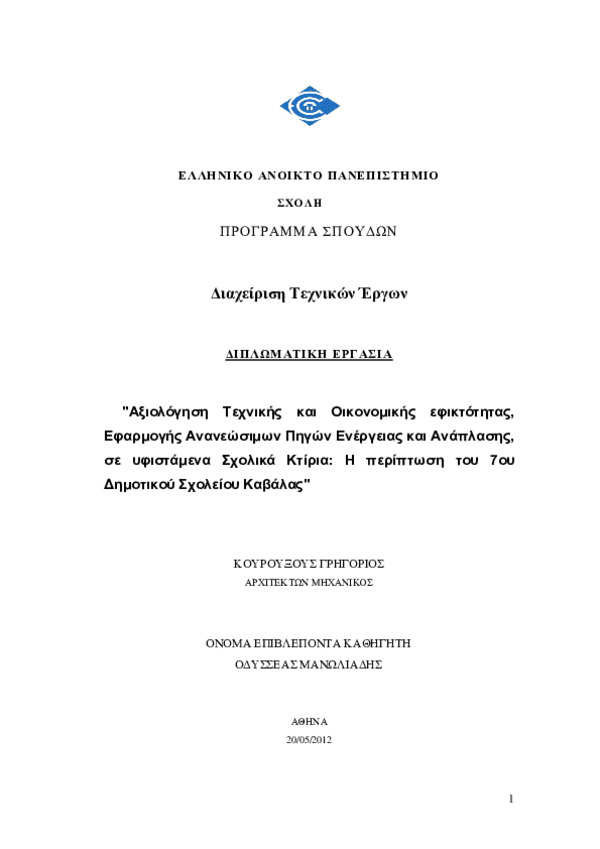 ΕΛΛΗΝΙΚΟ ΑΝΟΙΚΤΟ ΠΑΝΕΠΙΣΤΗΜΙΟ

ΣΧΟΛΗ

ΠΡΟΓΡΑΜΜΑ ΣΠΟΥΔΩΝ

Διαχείριση Τεχνικών Έργων

ΔΙΠΛΩΜΑΤΙΚΗ ΕΡΓΑΣΙΑ

"Αξιολόγηση Τεχνικής και Οικονομικής εφικτότητας, Εφαρμογής Ανανεώσιμων Πηγών Ενέργειας και Ανάπλασης, σε υφιστάμενα Σχολικά Κτίρια: Η περίπτωση του 7ου Δημοτικού Σχολείου Καβάλας"

ΚΟΥΡΟΥΞΟΥΣ ΓΡΗΓΟΡΙΟΣ
ΑΡΧΙΤΕΚΤΩΝ ΜΗΧΑΝΙΚΟΣ

ΟΝΟΜΑ ΕΠΙΒΛΕΠΟΝΤΑ ΚΑΘΗΓΗΤΗ
ΟΔΥΣΣΕΑΣ ΜΑΝΩΛΙΑΔΗΣ

ΑΘΗΝΑ
20/05/2012

1